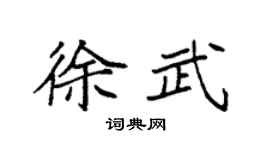 徐武

词典网